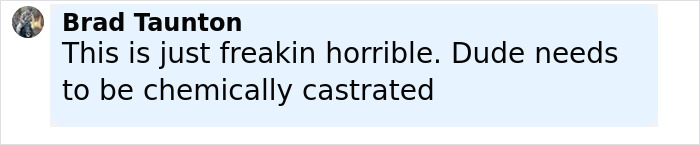 Brad Taunton
This is just freakin horrible. Dude needs to be chemically castrated